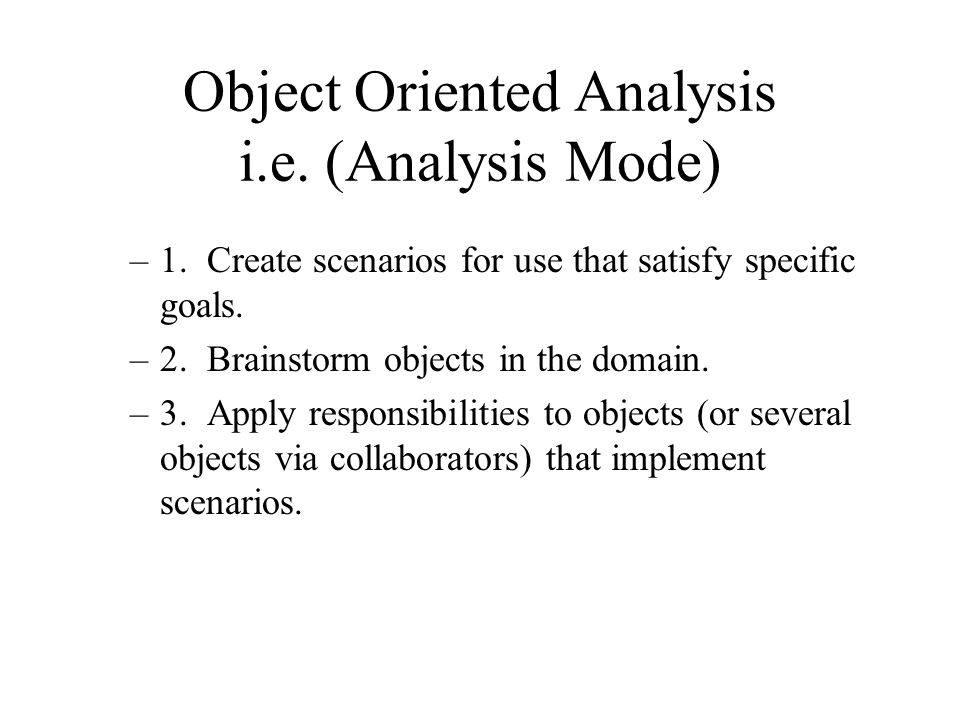 Object Oriented Analysis
i.e. (Analysis Mode)

– 1. Create scenarios for use that satisfy specific goals.

– 2. Brainstorm objects in the domain.

– 3. Apply responsibilities to objects (or several objects via collaborators) that implement scenarios.